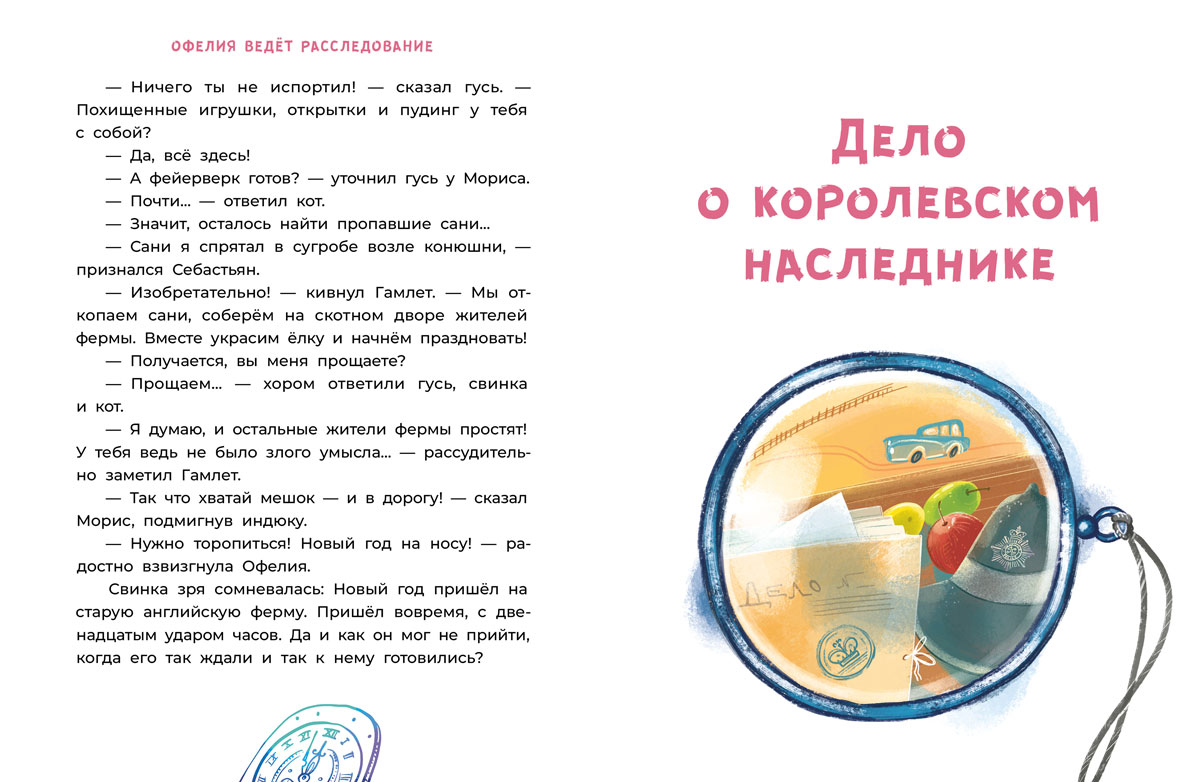 ОФЕЛИЯ ВЕДЁТ РАССЛЕДОВАНИЕ

— Ничего ты не испортил! — сказал гусь. — Похищенные игрушки, открытки и пудинг у тебя с собой?

— Да, всё здесь!

— А фейерверк готов? — уточнил гусь у Мориса.

— Почти... — ответил кот.

— Значит, осталось найти пропавшие сани...

— Сани я спрятал в сугробе возле конюшни, — признался Себастьян.

— Изобретательно! — кивнул Гамлет. — Мы откопаем сани, соберём на скотном дворе жителей фермы. Вместе украсим ёлку и начнём праздновать!

— Получается, вы меня прощаете?

— Прощаем... — хором ответили гусь, свинка и кот.

— Я думаю, и остальные жители фермы простят! У тебя ведь не было злого умысла... — рассудительно заметил Гамлет.

— Так что хватай мешок — и в дорогу! — сказал Морис, подмигнув индюку.

— Нужно торопиться! Новый год на носу! — радостно взвизгнула Офелия.

Свинка зря сомневалась: Новый год пришёл на старую английскую ферму. Пришёл вовремя, с двенадцатым ударом часов. Да и как он мог не прийти, когда его так ждали и так к нему готовились?

ДЕЛО О КОРОЛЕВСКОМ НАСЛЕДНИКЕ

Дело №